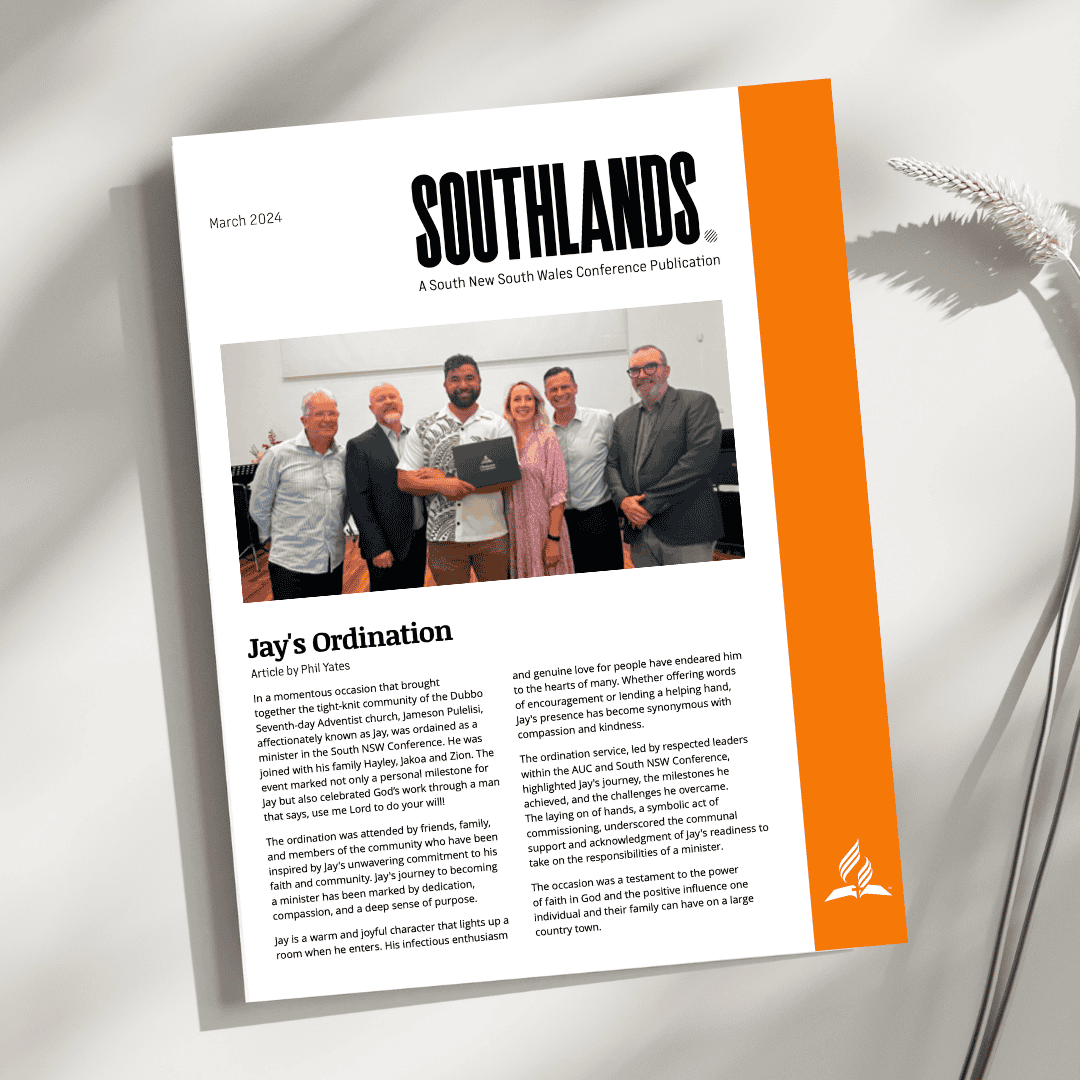 March 2024

SOUTHLANDS

A South New South Wales Conference Publication

Jay's Ordination

Article by Phil Yates

In a momentous occasion that brought together the tight-knit community of the Dubbo Seventh-day Adventist church, Jameson Pulelisi, affectionately known as Jay, was ordained as a minister in the South NSW Conference. He was joined with his family Hayley, Jakoa and Zion. The event marked not only a personal milestone for Jay but also celebrated God's work through a man that says, use me Lord to do your will!

The ordination was attended by friends, family, and members of the community who have been inspired by Jay's unwavering commitment to his faith and community. Jay's journey to becoming a minister has been marked by dedication, compassion, and a deep sense of purpose.

Jay is a warm and joyful character that lights up a room when he enters. His infectious enthusiasm and genuine love for people have endeared him to the hearts of many. Whether offering words of encouragement or lending a helping hand, Jay's presence has become synonymous with compassion and kindness.

The ordination service, led by respected leaders within the AUC and South NSW Conference, highlighted Jay's journey, the milestones he achieved, and the challenges he overcame. The laying on of hands, a symbolic act of commissioning, underscored the communal support and acknowledgment of Jay's readiness to take on the responsibilities of a minister.

The occasion was a testament to the power of faith in God and the positive influence one individual and their family can have on a large country town.